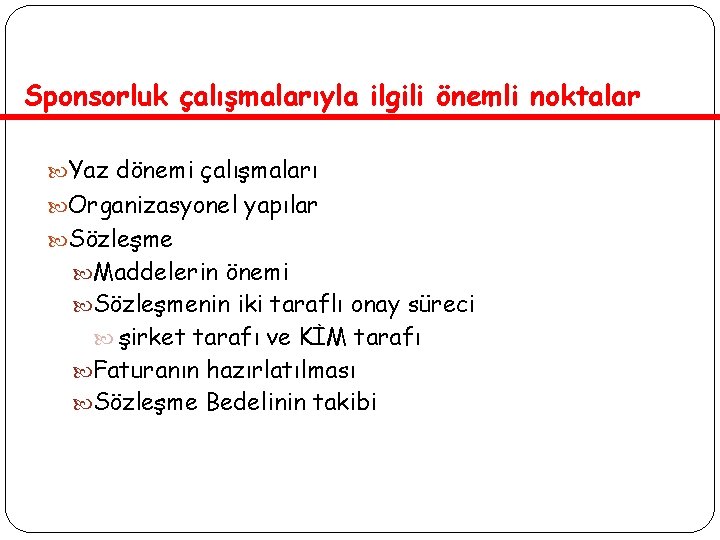 Sponsorluk çalışmalarıyla ilgili önemli noktalar

Yaz dönemi çalışmaları
Organizasyonel yapılar
Sözleşme
Maddelerin önemi
Sözleşmenin iki taraflı onay süreci
şirket tarafı ve KÌM tarafı
Faturanın hazırlatılması
Sözleşme Bedelinin takibi